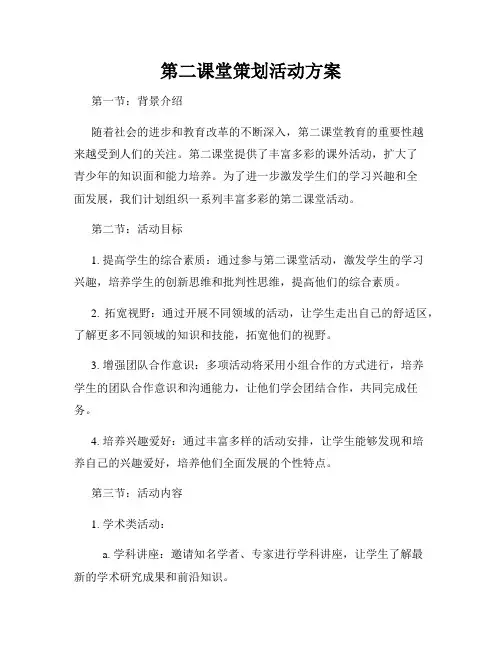 第二课堂策划活动方案

第一节：背景介绍

随着社会的进步和教育改革的不断深入，第二课堂教育的重要性越来越受到人们的关注。第二课堂提供了丰富多彩的课外活动，扩大了青少年的知识面和能力培养。为了进一步激发学生们的学习兴趣和全面发展，我们计划组织一系列丰富多彩的第二课堂活动。

第二节：活动目标

1. 提高学生的综合素质：通过参与第二课堂活动，激发学生的学习兴趣，培养学生的创新思维和批判性思维，提高他们的综合素质。

2. 拓宽视野：通过开展不同领域的活动，让学生走出自己的舒适区，了解更多不同领域的知识和技能，拓宽他们的视野。

3. 增强团队合作意识：多项活动将采用小组合作的方式进行，培养学生的团队合作意识和沟通能力，让他们学会团结合作，共同完成任务。

4. 培养兴趣爱好：通过丰富多样的活动安排，让学生能够发现和培养自己的兴趣爱好，培养他们全面发展的个性特点。

第三节：活动内容

1. 学术类活动：

a. 学科讲座：邀请知名学者、专家进行学科讲座，让学生了解最新的学术研究成果和前沿知识。